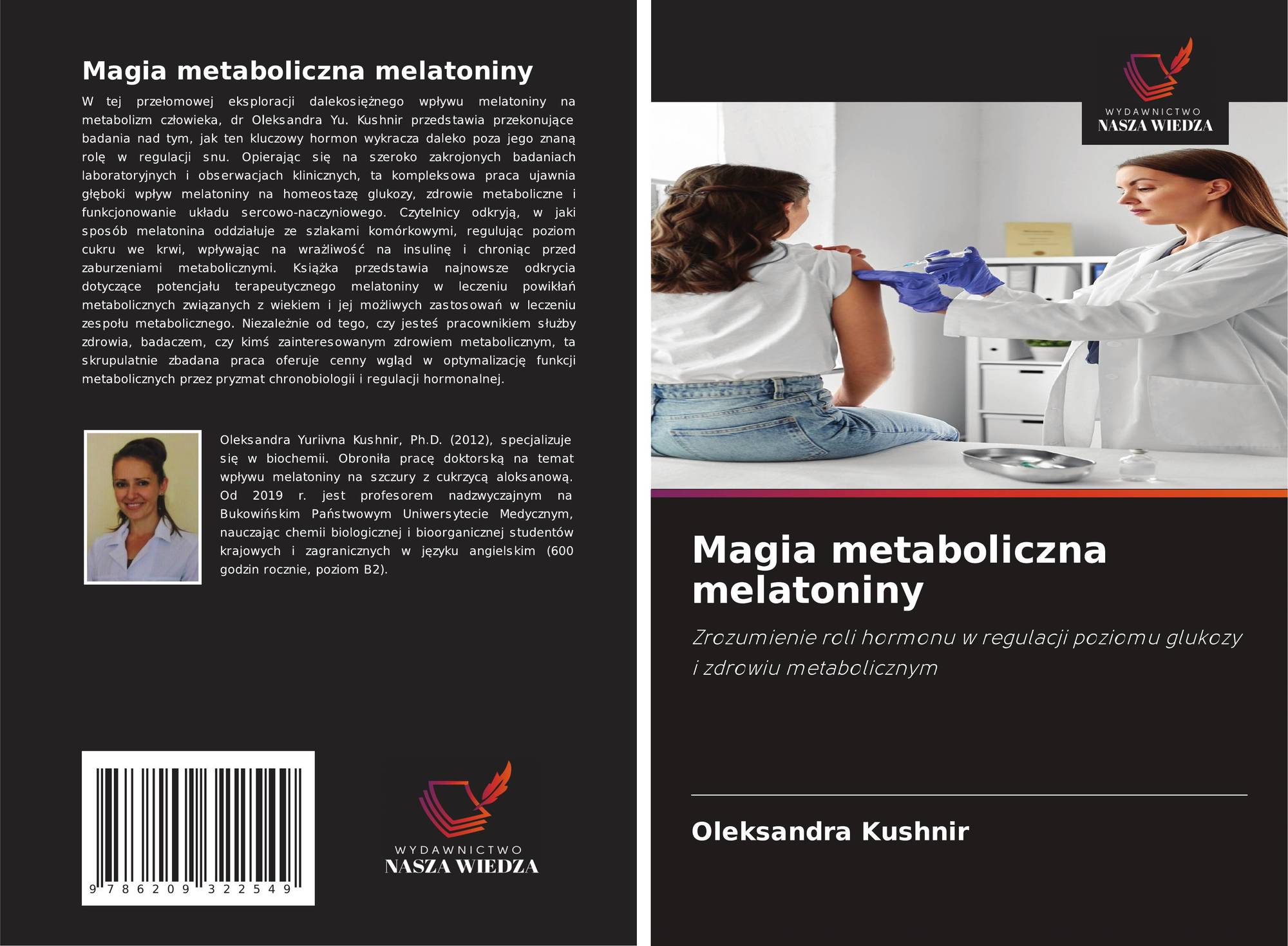 Magia metaboliczna melatoniny

W tej przełomowej eksploracji dalekosiężnego wpływu melatoniny na metabolizm człowieka, dr Oleksandra Yu. Kushnir przedstawia przekonujące badania nad tym, jak ten kluczowy hormon wykracza daleko poza jego znaną rolę w regulacji snu. Opierając się na szeroko zakrojonych badaniach laboratoryjnych i obserwacjach klinicznych, ta kompleksowa praca ujawnia głęboki wpływ melatoniny na homeostazę glukozy, zdrowie metaboliczne i funkcjonowanie układu sercowo-naczyniowego. Czytelnicy odkryją, w jaki sposób melatonina oddziałuje ze szlakami komórkowymi, regulując poziom cukru we krwi, wpływając na wrażliwość na insulinę i chroniąc przed zaburzeniami metabolicznymi. Książka przedstawia najnowsze odkrycia dotyczące potencjału terapeutycznego melatoniny w leczeniu powikłań metabolicznych związanych z wiekiem i jej możliwych zastosowań w leczeniu zespołu metabolicznego. Niezależnie od tego, czy jesteś pracownikiem służby zdrowia, badaczem, czy kimś zainteresowanym zdrowiem metabolicznym, ta skrupulatnie zbadana praca oferuje cenny wgląd w optymalizację funkcji metabolicznych przez pryzmat chronobiologii i regulacji hormonalnej.

Oleksandra Yuriivna Kushnir, Ph.D. (2012), specjalizuje się w biochemii. Obroniła pracę doktorską na temat wpływu melatoniny na szczury z cukrzycą aloksanową. Od 2019 r. jest profesorem nadzwyczajnym na Bukowińskim Państwowym Uniwersytecie Medycznym, nauczając chemii biologicznej i bioorganicznej studentów krajowych i zagranicznych w języku angielskim (600 godzin rocznie, poziom B2).

9 786209 322549

WYDAWNICTWO
NASZA WIEDZA

WYDAWNICTWO
NASZA WIEDZA

Magia metaboliczna melatoniny

Zrozumienie roli hormonu w regulacji poziomu glukozy i zdrowiu metabolicznym

Oleksandra Kushnir